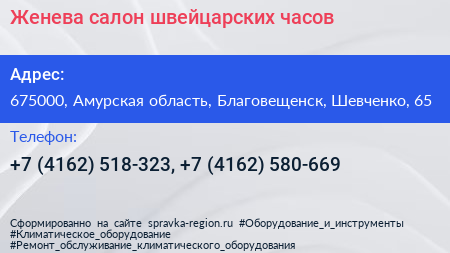 Женева салон швейцарских часов

Адрес:

675000, Амурская область, Благовещенск, Шевченко, 65

Телефон:

+7 (4162) 518-323, +7 (4162) 580-669

Сформированно на сайте spravka-region.ru #Оборудование_и_инструменты #Климатическое_оборудование #Ремонт_обслуживание_климатического_оборудования